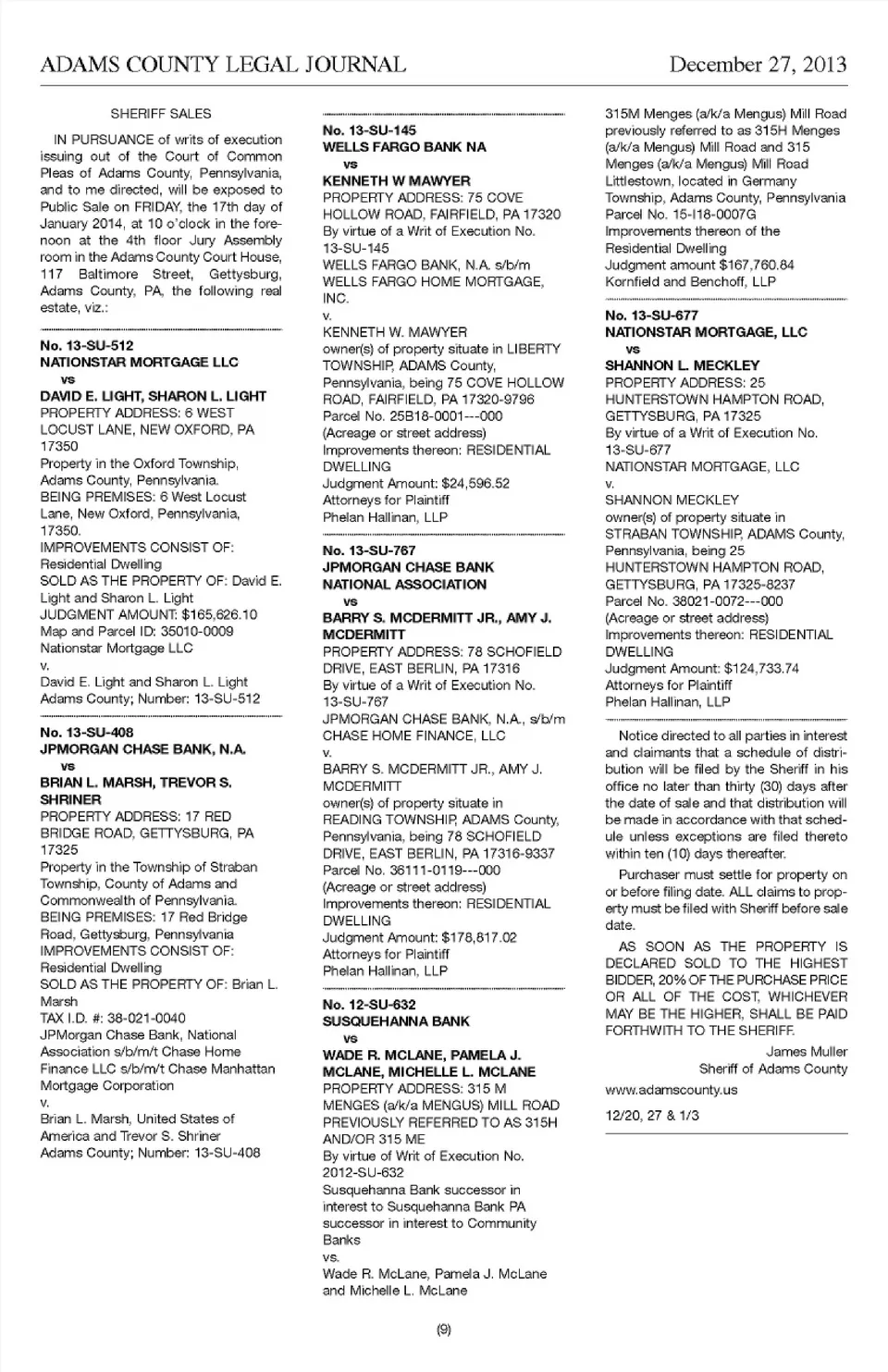 ADAMS COUNTY LEGAL JOURNAL

December 27, 2013

SHERIFF SALES

IN PURSUANCE of writs of execution issuing out of the Court of Common Pleas of Adams County, Pennsylvania, and to me directed, will be exposed to Public Sale on FRIDAY, the 17th day of January 2014, at 10 o'clock in the forenoon at the 4th floor Jury Assembly room in the Adams County Court House, 117 Baltimore Street, Gettysburg, Adams County, PA, the following real estate, viz.:

No. 13-SU-512
NATIONSTAR MORTGAGE LLC
vs
DAVID E. LIGHT, SHARON L. LIGHT
PROPERTY ADDRESS: 6 WEST LOCUST LANE, NEW OXFORD, PA 17350
Property in the Oxford Township, Adams County, Pennsylvania.
BEING PREMISES: 6 West Locust Lane, New Oxford, Pennsylvania, 17350.
IMPROVEMENTS CONSIST OF: Residential Dwelling
SOLD AS THE PROPERTY OF: David E. Light and Sharon L. Light
JUDGMENT AMOUNT: $165,626.10
Map and Parcel ID: 35010-0009
Nationstar Mortgage LLC
v.
David E. Light and Sharon L. Light
Adams County; Number: 13-SU-512

No. 13-SU-408
JPMORGAN CHASE BANK, N.A.
vs
BRIAN L. MARSH, TREVOR S. SHRINER
PROPERTY ADDRESS: 17 RED BRIDGE ROAD, GETTYSBURG, PA 17325
Property in the Township of Straban Township, County of Adams and Commonwealth of Pennsylvania.
BEING PREMISES: 17 Red Bridge Road, Gettysburg, Pennsylvania
IMPROVEMENTS CONSIST OF: Residential Dwelling
SOLD AS THE PROPERTY OF: Brian L. Marsh
TAX I.D. #: 38-021-0040
JPMorgan Chase Bank, National Association s/b/m/t Chase Home Finance LLC s/b/m/t Chase Manhattan Mortgage Corporation
v.
Brian L. Marsh, United States of America and Trevor S. Shriner
Adams County; Number: 13-SU-408

No. 13-SU-145
WELLS FARGO BANK NA
vs
KENNETH W MAWYER
PROPERTY ADDRESS: 75 COVE HOLLOW ROAD, FAIRFIELD, PA 17320
By virtue of a Writ of Execution No. 13-SU-145
WELLS FARGO BANK, N.A. s/b/m WELLS FARGO HOME MORTGAGE, INC.
v.
KENNETH W. MAWYER
owner(s) of property situate in LIBERTY TOWNSHIP, ADAMS County, Pennsylvania, being 75 COVE HOLLOW ROAD, FAIRFIELD, PA 17320-9796
Parcel No. 25B18-0001---000
(Acreage or street address)
Improvements thereon: RESIDENTIAL DWELLING
Judgment Amount: $24,596.52
Attorneys for Plaintiff
Phelan Hallinan, LLP

No. 13-SU-767
JPMORGAN CHASE BANK NATIONAL ASSOCIATION
vs
BARRY S. MCDERMITT JR., AMY J. MCDERMITT
PROPERTY ADDRESS: 78 SCHOFIELD DRIVE, EAST BERLIN, PA 17316
By virtue of a Writ of Execution No. 13-SU-767
JPMORGAN CHASE BANK, N.A., s/b/m CHASE HOME FINANCE, LLC
v.
BARRY S. MCDERMITT JR., AMY J. MCDERMITT
owner(s) of property situate in READING TOWNSHIP, ADAMS County, Pennsylvania, being 78 SCHOFIELD DRIVE, EAST BERLIN, PA 17316-9337
Parcel No. 36111-0119---000
(Acreage or street address)
Improvements thereon: RESIDENTIAL DWELLING
Judgment Amount: $178,817.02
Attorneys for Plaintiff
Phelan Hallinan, LLP

No. 12-SU-632
SUSQUEHANNA BANK
vs
WADE R. MCLANE, PAMELA J. MCLANE, MICHELLE L. MCLANE
PROPERTY ADDRESS: 315 M MENGES (a/k/a MENGUS) MILL ROAD PREVIOUSLY REFERRED TO AS 315H AND/OR 315 ME
By virtue of Writ of Execution No. 2012-SU-632
Susquehanna Bank successor in interest to Susquehanna Bank PA successor in interest to Community Banks
vs.
Wade R. McLane, Pamela J. McLane and Michelle L. McLane
315M Menges (a/k/a Mengus) Mill Road previously referred to as 315H Menges (a/k/a Mengus) Mill Road and 315 Menges (a/k/a Mengus) Mill Road Littlestown, located in Germany Township, Adams County, Pennsylvania
Parcel No. 15-I18-0007G
Improvements thereon of the Residential Dwelling
Judgment amount $167,760.84
Kornfield and Benchoff, LLP

No. 13-SU-677
NATIONSTAR MORTGAGE, LLC
vs
SHANNON L. MECKLEY
PROPERTY ADDRESS: 25 HUNTERSTOWN HAMPTON ROAD, GETTYSBURG, PA 17325
By virtue of a Writ of Execution No. 13-SU-677
NATIONSTAR MORTGAGE, LLC
v.
SHANNON MECKLEY
owner(s) of property situate in STRABAN TOWNSHIP, ADAMS County, Pennsylvania, being 25 HUNTERSTOWN HAMPTON ROAD, GETTYSBURG, PA 17325-8237
Parcel No. 38021-0072---000
(Acreage or street address)
Improvements thereon: RESIDENTIAL DWELLING
Judgment Amount: $124,733.74
Attorneys for Plaintiff
Phelan Hallinan, LLP

Notice directed to all parties in interest and claimants that a schedule of distribution will be filed by the Sheriff in his office no later than thirty (30) days after the date of sale and that distribution will be made in accordance with that schedule unless exceptions are filed thereto within ten (10) days thereafter.

Purchaser must settle for property on or before filing date. ALL claims to property must be filed with Sheriff before sale date.

AS SOON AS THE PROPERTY IS DECLARED SOLD TO THE HIGHEST BIDDER, 20% OF THE PURCHASE PRICE OR ALL OF THE COST, WHICHEVER MAY BE THE HIGHER, SHALL BE PAID FORTHWITH TO THE SHERIFF.

James Muller
Sheriff of Adams County

www.adamscounty.us

12/20, 27 & 1/3

(9)